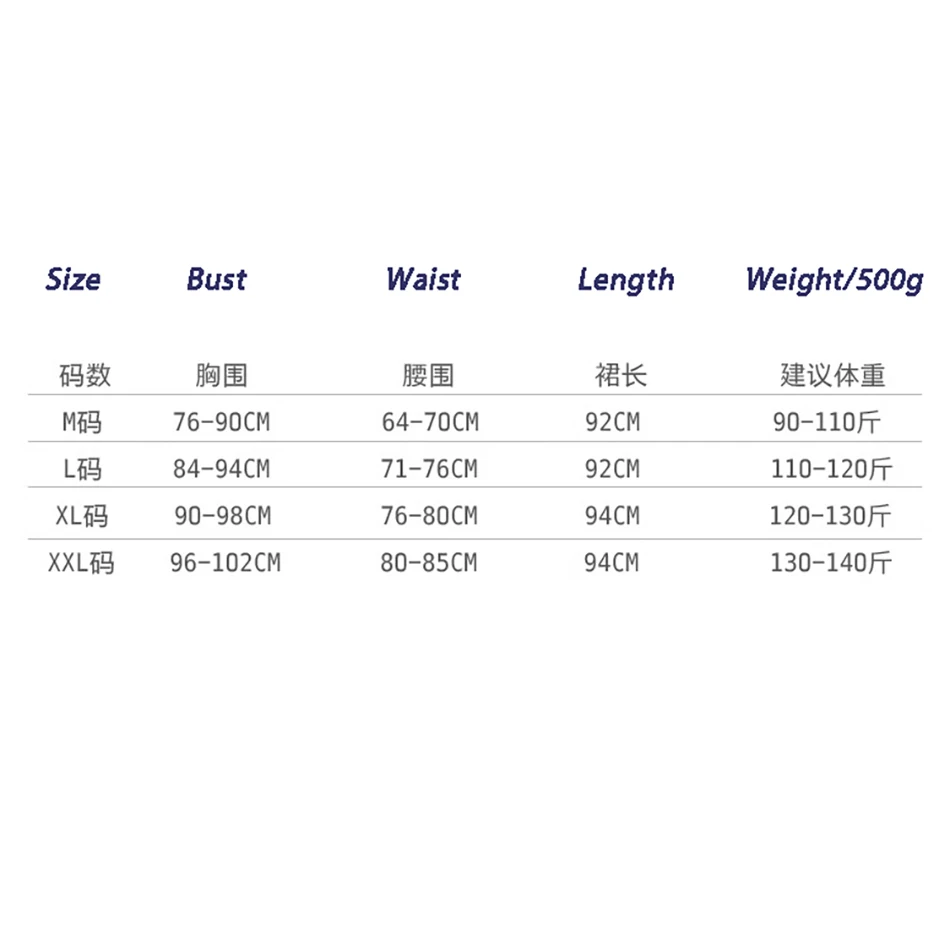 | Size | Bust | Waist | Length | Weight/500g |
|---|---|---|---|---|
| 码数 | 胸围 | 腰围 | 裙长 | 建议体重 |
| M码 | 76-90CM | 64-70CM | 92CM | 90-110斤 |
| L码 | 84-94CM | 71-76CM | 92CM | 110-120斤 |
| XL码 | 90-98CM | 76-80CM | 94CM | 120-130斤 |
| XXL码 | 96-102CM | 80-85CM | 94CM | 130-140斤 |